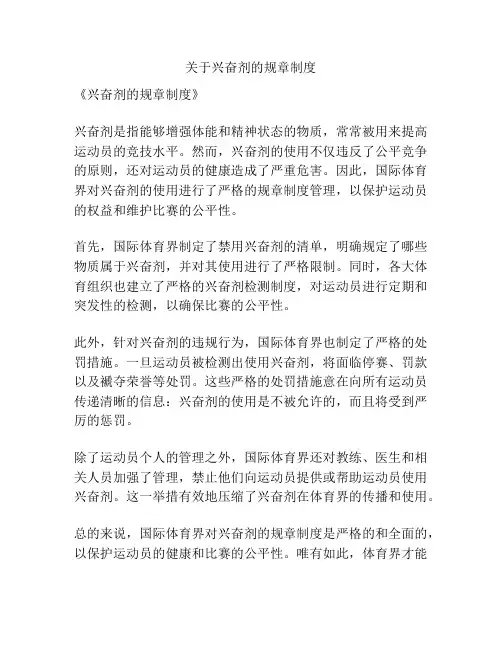 关于兴奋剂的规章制度

《兴奋剂的规章制度》

兴奋剂是指能够增强体能和精神状态的物质，常常被用来提高运动员的竞技水平。然而，兴奋剂的使用不仅违反了公平竞争的原则，还对运动员的健康造成了严重危害。因此，国际体育界对兴奋剂的使用进行了严格的规章制度管理，以保护运动员的权益和维护比赛的公平性。

首先，国际体育界制定了禁用兴奋剂的清单，明确规定了哪些物质属于兴奋剂，并对其使用进行了严格限制。同时，各大体育组织也建立了严格的兴奋剂检测制度，对运动员进行定期和突发性的检测，以确保比赛的公平性。

此外，针对兴奋剂的违规行为，国际体育界也制定了严格的处罚措施。一旦运动员被检测出使用兴奋剂，将面临停赛、罚款以及褫夺荣誉等处罚。这些严格的处罚措施意在向所有运动员传递清晰的信息：兴奋剂的使用是不被允许的，而且将受到严厉的惩罚。

除了运动员个人的管理之外，国际体育界还对教练、医生和相关人员加强了管理，禁止他们向运动员提供或帮助运动员使用兴奋剂。这一举措有效地压缩了兴奋剂在体育界的传播和使用。

总的来说，国际体育界对兴奋剂的规章制度是严格的和全面的，以保护运动员的健康和比赛的公平性。唯有如此，体育界才能